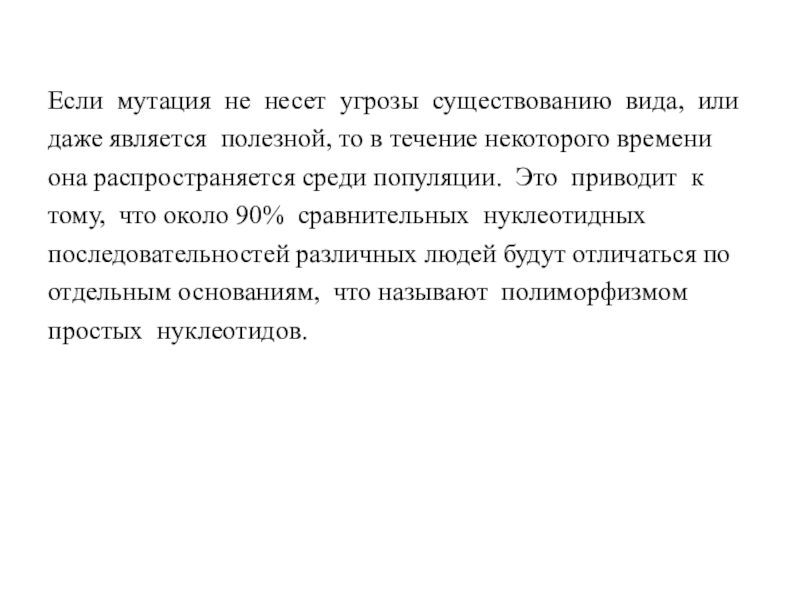 Если мутация не несет угрозы существованию вида, или даже является полезной, то в течение некоторого времени она распространяется среди популяции. Это приводит к тому, что около 90% сравнительных нуклеотидных последовательностей различных людей будут отличаться по отдельным основаниям, что называют полиморфизмом простых нуклеотидов.